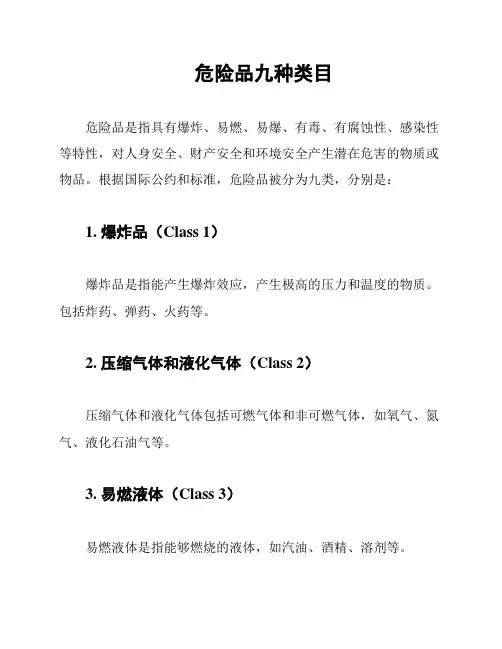 危险品九种类目

危险品是指具有爆炸、易燃、易爆、有毒、有腐蚀性、感染性等特性，对人身安全、财产安全和环境安全产生潜在危害的物质或物品。根据国际公约和标准，危险品被分为九类，分别是：

1. 爆炸品（Class 1）

爆炸品是指能产生爆炸效应，产生极高的压力和温度的物质。包括炸药、弹药、火药等。

2. 压缩气体和液化气体（Class 2）

压缩气体和液化气体包括可燃气体和非可燃气体，如氧气、氮气、液化石油气等。

3. 易燃液体（Class 3）

易燃液体是指能够燃烧的液体，如汽油、酒精、溶剂等。